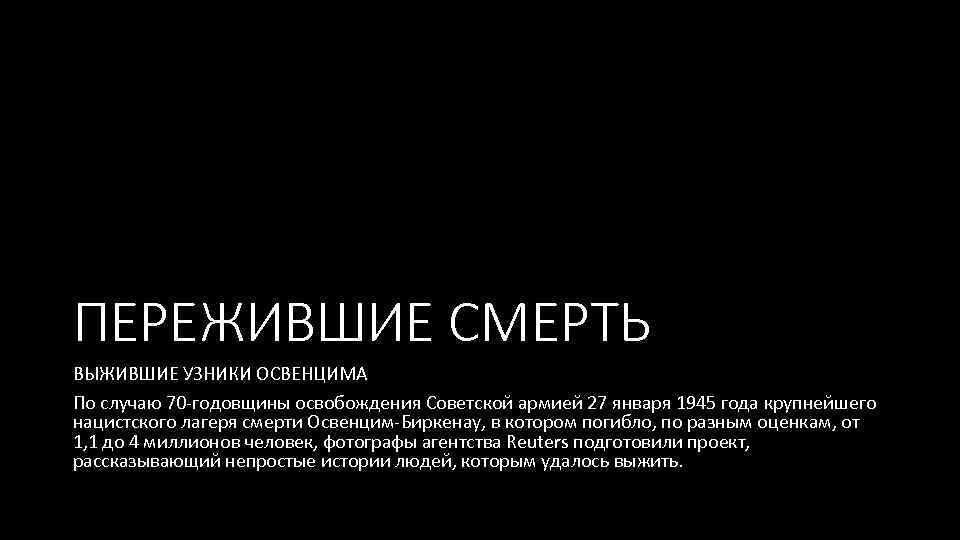 ПЕРЕЖИВШИЕ СМЕРТЬ

ВЫЖИВШИЕ УЗНИКИ ОСВЕНЦИМА

По случаю 70-годовщины освобождения Советской армией 27 января 1945 года крупнейшего нацистского лагеря смерти Освенцим-Биркенау, в котором погибло, по разным оценкам, от 1,1 до 4 миллионов человек, фотографы агентства Reuters подготовили проект, рассказывающий непростые истории людей, которым удалось выжить.